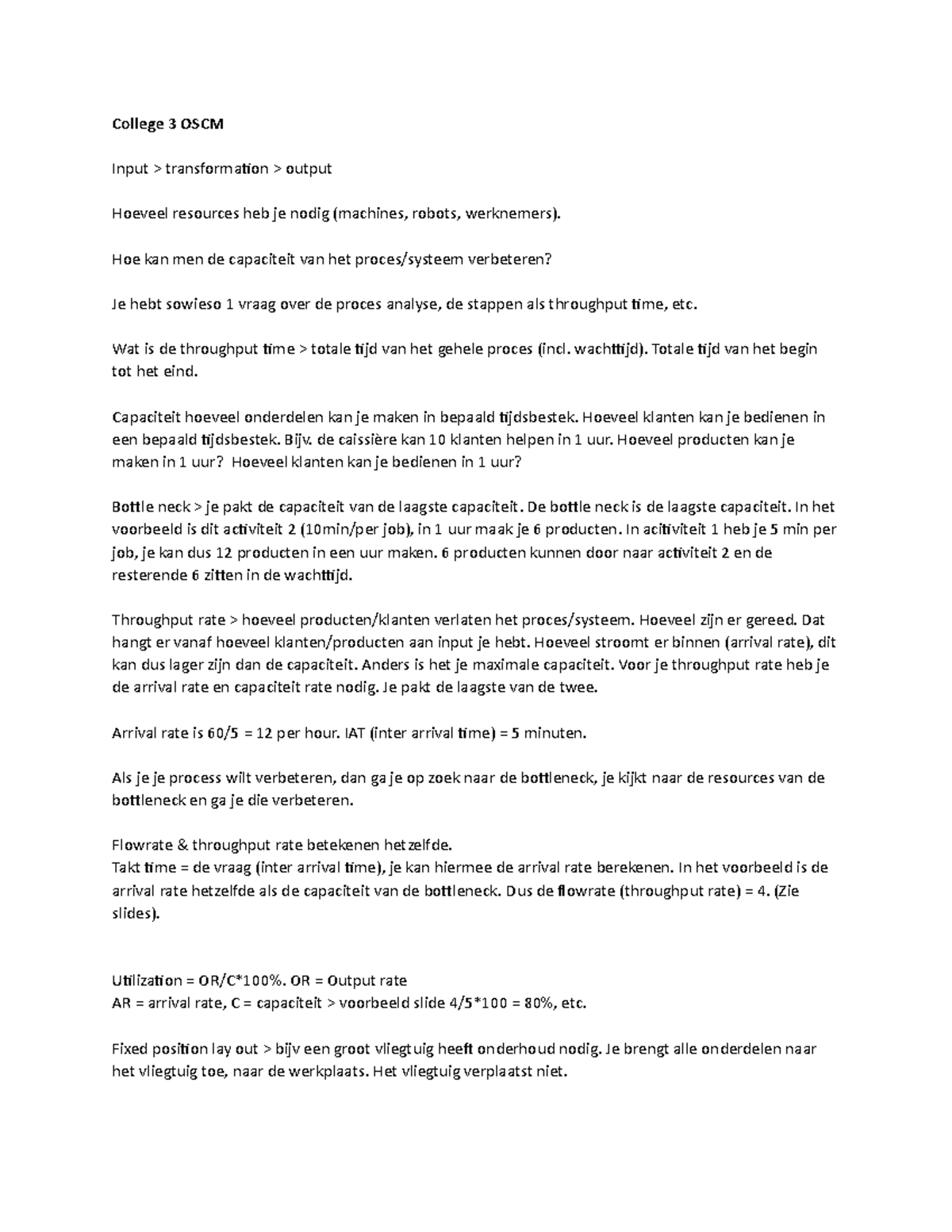 College 3 OSCM

Input > transformation > output

Hoeveel resources heb je nodig (machines, robots, werknemers).

Hoe kan men de capaciteit van het proces/systeem verbeteren?

Je hebt sowieso 1 vraag over de proces analyse, de stappen als throughput time, etc.

Wat is de throughput time > totale tijd van het gehele proces (incl. wachttijd). Totale tijd van het begin tot het eind.

Capaciteit hoeveel onderdelen kan je maken in bepaald tijdsbestek. Hoeveel klanten kan je bedienen in een bepaald tijdsbestek. Bijv. de caissière kan 10 klanten helpen in 1 uur. Hoeveel producten kan je maken in 1 uur? Hoeveel klanten kan je bedienen in 1 uur?

Bottle neck > je pakt de capaciteit van de laagste capaciteit. De bottle neck is de laagste capaciteit. In het voorbeeld is dit activiteit 2 (10min/per job), in 1 uur maak je 6 producten. In acitiviteit 1 heb je 5 min per job, je kan dus 12 producten in een uur maken. 6 producten kunnen door naar activiteit 2 en de resterende 6 zitten in de wachttijd.

Throughput rate > hoeveel producten/klanten verlaten het proces/systeem. Hoeveel zijn er gereed. Dat hangt er vanaf hoeveel klanten/producten aan input je hebt. Hoeveel stroomt er binnen (arrival rate), dit kan dus lager zijn dan de capaciteit. Anders is het je maximale capaciteit. Voor je throughput rate heb je de arrival rate en capaciteit rate nodig. Je pakt de laagste van de twee.

Arrival rate is 60/5 = 12 per hour. IAT (inter arrival time) = 5 minuten.

Als je je process wilt verbeteren, dan ga je op zoek naar de bottleneck, je kijkt naar de resources van de bottleneck en ga je die verbeteren.

Flowrate & throughput rate betekenen hetzelfde.
Takt time = de vraag (inter arrival time), je kan hiermee de arrival rate berekenen. In het voorbeeld is de arrival rate hetzelfde als de capaciteit van de bottleneck. Dus de flowrate (throughput rate) = 4. (Zie slides).

Utilization = OR/C*100%. OR = Output rate
AR = arrival rate, C = capaciteit > voorbeeld slide 4/5*100 = 80%, etc.

Fixed position lay out > bijv een groot vliegtuig heeft onderhoud nodig. Je brengt alle onderdelen naar het vliegtuig toe, naar de werkplaats. Het vliegtuig verplaatst niet.